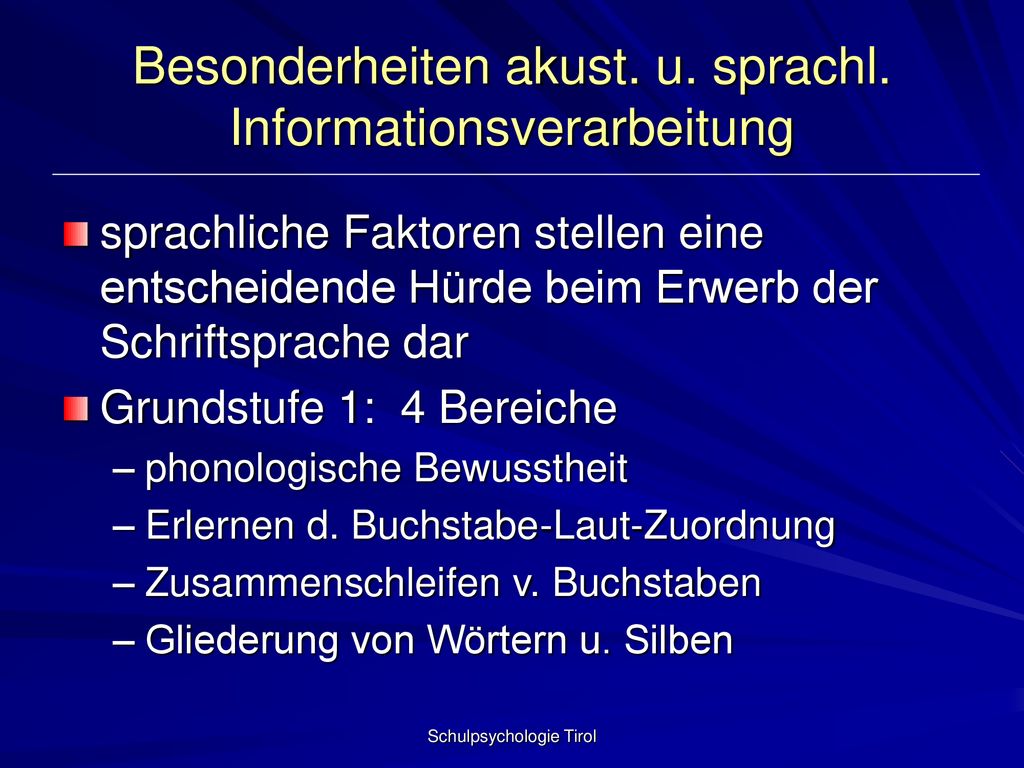 Besonderheiten akust. u. sprachl. Informationsverarbeitung

sprachliche Faktoren stellen eine entscheidende Hürde beim Erwerb der Schriftsprache dar

Grundstufe 1: 4 Bereiche

– phonologische Bewusstheit
– Erlernen d. Buchstabe-Laut-Zuordnung
– Zusammenschleifen v. Buchstaben
– Gliederung von Wörtern u. Silben

Schulpsychologie Tirol